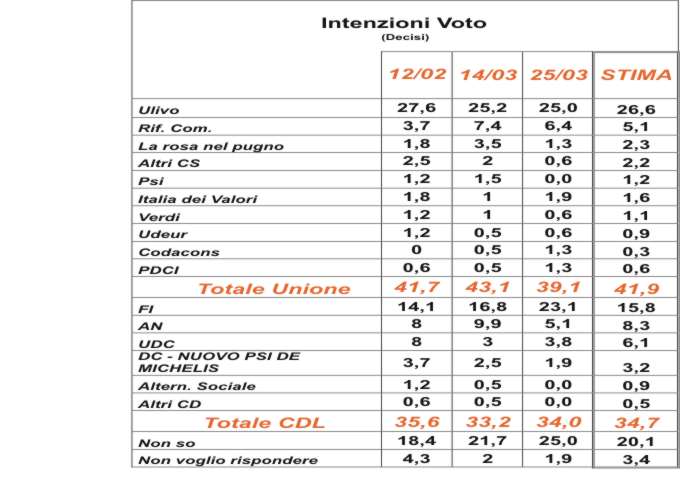 Intenzioni Voto
(Decisi)

| | 12/02 | 14/03 | 25/03 | STIMA |
|---|---|---|---|---|
| Ulivo | 27,6 | 25,2 | 25,0 | 26,6 |
| Rif. Com. | 3,7 | 7,4 | 6,4 | 5,1 |
| La rosa nel pugno | 1,8 | 3,5 | 1,3 | 2,3 |
| Altri CS | 2,5 | 2 | 0,6 | 2,2 |
| Psi | 1,2 | 1,5 | 0,0 | 1,2 |
| Italia dei Valori | 1,8 | 1 | 1,9 | 1,6 |
| Verdi | 1,2 | 1 | 0,6 | 1,1 |
| Udeur | 1,2 | 0,5 | 0,6 | 0,9 |
| Codacons | 0 | 0,5 | 1,3 | 0,3 |
| PDCI | 0,6 | 0,5 | 1,3 | 0,6 |
| Totale Unione | 41,7 | 43,1 | 39,1 | 41,9 |
| FI | 14,1 | 16,8 | 23,1 | 15,8 |
| AN | 8 | 9,9 | 5,1 | 8,3 |
| UDC | 8 | 3 | 3,8 | 6,1 |
| DC - NUOVO PSI DE MICHELIS | 3,7 | 2,5 | 1,9 | 3,2 |
| Altern. Sociale | 1,2 | 0,5 | 0,0 | 0,9 |
| Altri CD | 0,6 | 0,5 | 0,0 | 0,5 |
| Totale CDL | 35,6 | 33,2 | 34,0 | 34,7 |
| Non so | 18,4 | 21,7 | 25,0 | 20,1 |
| Non voglio rispondere | 4,3 | 2 | 1,9 | 3,4 |